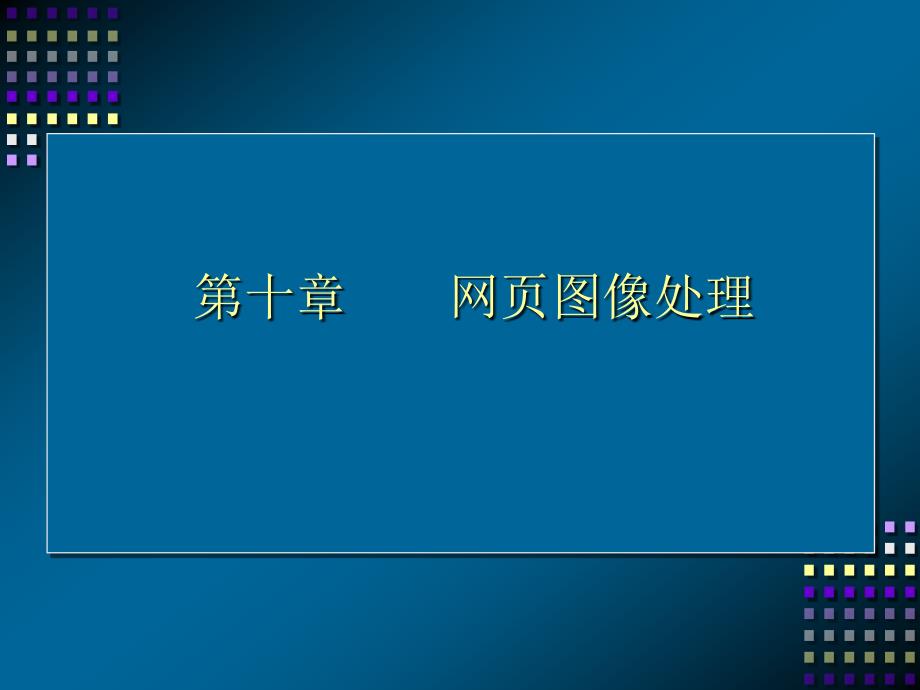 第十章　　网页图像处理